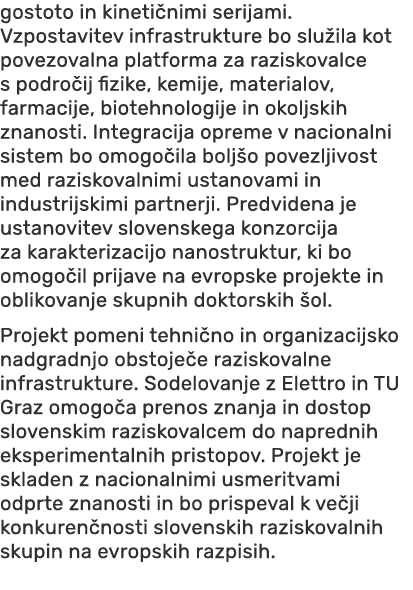 gostoto in kinetičnimi serijami. Vzpostavitev infrastrukture bo služila kot povezovalna platforma za raziskovalce s področij fizike, kemije, materialov, farmacije, biotehnologije in okoljskih znanosti. Integracija opreme v nacionalni sistem bo omogočila boljšo povezljivost med raziskovalnimi ustanovami in industrijskimi partnerji. Predvidena je ustanovitev slovenskega konzorcija za karakterizacijo nanostruktur, ki bo omogočil prijave na evropske projekte in oblikovanje skupnih doktorskih šol.

Projekt pomeni tehnično in organizacijsko nadgradnjo obstoječe raziskovalne infrastrukture. Sodelovanje z Elettro in TU Graz omogoča prenos znanja in dostop slovenskim raziskovalcem do naprednih eksperimentalnih pristopov. Projekt je skladen z nacionalnimi usmeritvami odprte znanosti in bo prispeval k večji konkurenčnosti slovenskih raziskovalnih skupin na evropskih razpisih.